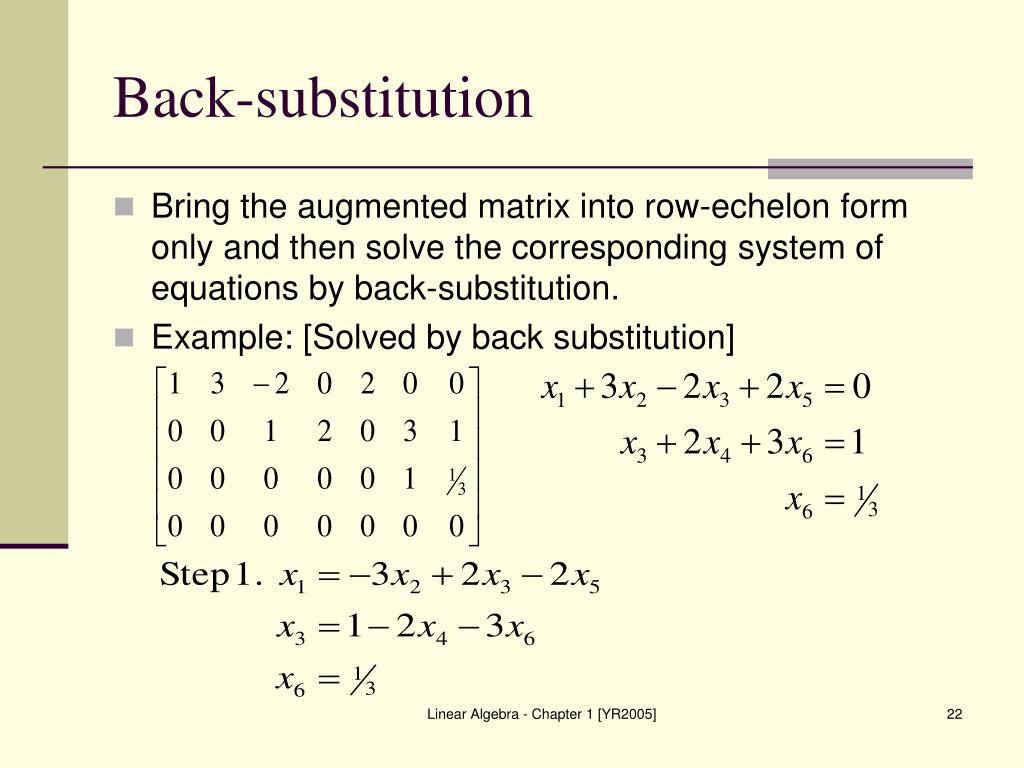 Back-substitution

Bring the augmented matrix into row-echelon form only and then solve the corresponding system of equations by back-substitution.

Example: [Solved by back substitution]

$\begin{bmatrix} 1 & 3 & -2 & 0 & 2 & 0 & 0 \\ 0 & 0 & 1 & 2 & 0 & 3 & 1 \\ 0 & 0 & 0 & 0 & 0 & 1 & \frac{1}{3} \\ 0 & 0 & 0 & 0 & 0 & 0 & 0 \end{bmatrix}$

$x_1 + 3x_2 - 2x_3 + 2x_5 = 0$
$x_3 + 2x_4 + 3x_6 = 1$
$x_6 = \frac{1}{3}$

Step 1. $x_1 = -3x_2 + 2x_3 - 2x_5$
$x_3 = 1 - 2x_4 - 3x_6$
$x_6 = \frac{1}{3}$

Linear Algebra - Chapter 1 [YR2005]

22